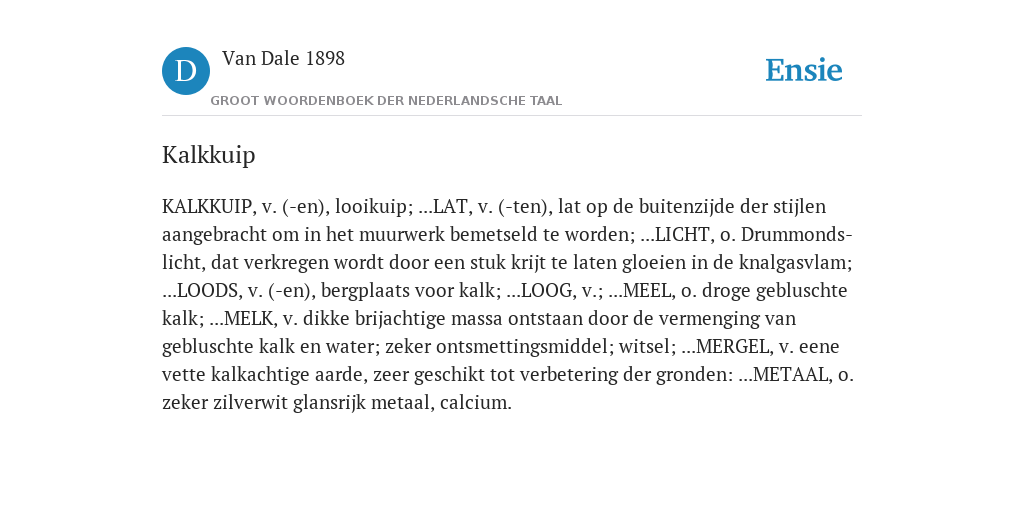 D

Van Dale 1898

GROOT WOORDENBOEK DER NEDERLANDSCHE TAAL

Ensie

Kalkkuip

KALKKUIP, v. (-en), looikuip; ...LAT, v. (-ten), lat op de buitenzijde der stijlen aangebracht om in het muurwerk bemetseld te worden; ...LICHT, o. Drummondslicht, dat verkregen wordt door een stuk krijt te laten gloeien in de knalgasvlam; ...LOODS, v. (-en), bergplaats voor kalk; ...LOOG, v.; ...MEEL, o. droge gebluschte kalk; ...MELK, v. dikke brijachtige massa ontstaan door de vermenging van gebluschte kalk en water; zeker ontsmettingsmiddel; witsel; ...MERGEL, v. eene vette kalkachtige aarde, zeer geschikt tot verbetering der gronden: ...METAAL, o. zeker zilverwit glansrijk metaal, calcium.